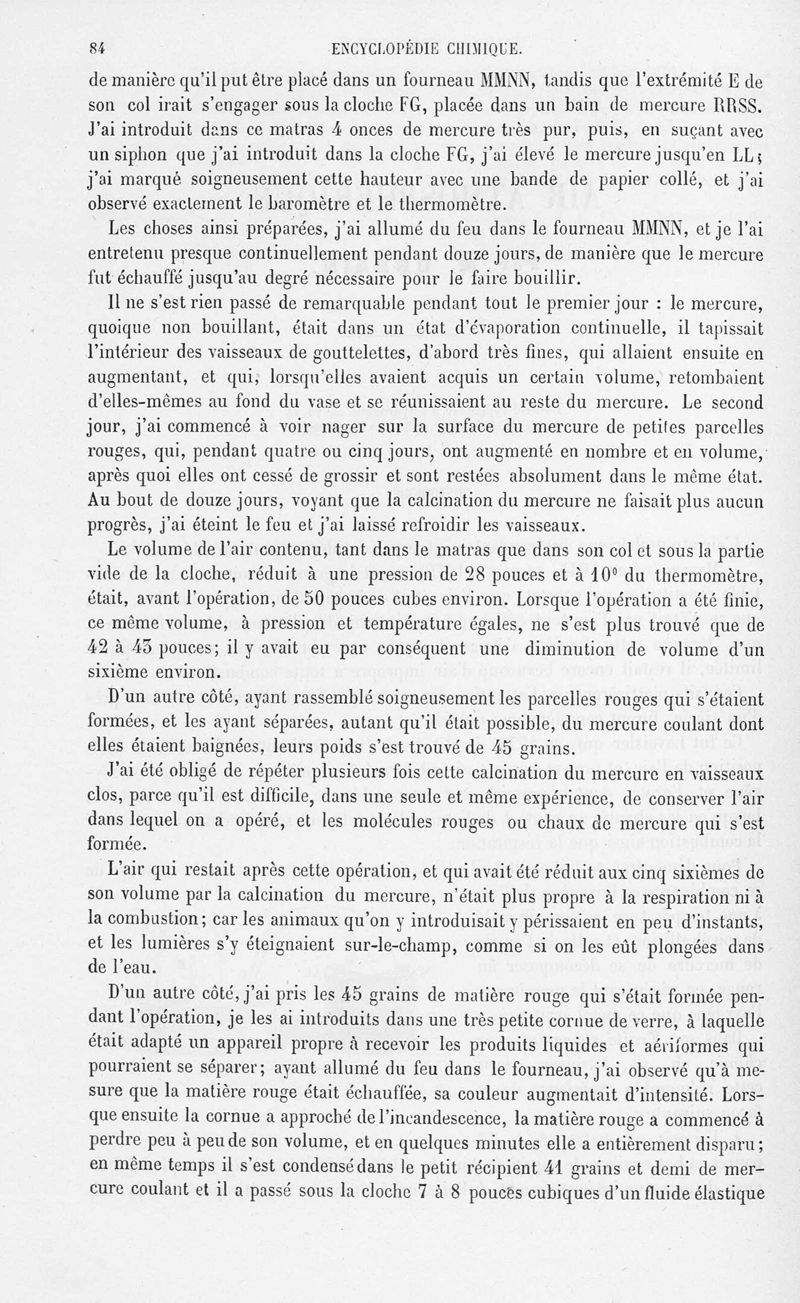 84 ENCYCLOPÉDIE CHIMIQUE.

de manière qu'il put être placé dans un fourneau MMNN, tandis que l'extrémité E de son col irait s'engager sous la cloche FG, placée dans un bain de mercure RRSS. J'ai introduit dans ce matras 4 onces de mercure très pur, puis, en suçant avec un siphon que j'ai introduit dans la cloche FG, j'ai élevé le mercure jusqu'en LL; j'ai marqué soigneusement cette hauteur avec une bande de papier collé, et j'ai observé exactement le baromètre et le thermomètre.

Les choses ainsi préparées, j'ai allumé du feu dans le fourneau MMNN, et je l'ai entretenu presque continuellement pendant douze jours, de manière que le mercure fut échauffé jusqu'au degré nécessaire pour le faire bouillir.

Il ne s'est rien passé de remarquable pendant tout le premier jour : le mercure, quoique non bouillant, était dans un état d'évaporation continuelle, il tapissait l'intérieur des vaisseaux de gouttelettes, d'abord très fines, qui allaient ensuite en augmentant, et qui, lorsqu'elles avaient acquis un certain volume, retombaient d'elles-mêmes au fond du vase et se réunissaient au reste du mercure. Le second jour, j'ai commencé à voir nager sur la surface du mercure de petites parcelles rouges, qui, pendant quatre ou cinq jours, ont augmenté en nombre et en volume, après quoi elles ont cessé de grossir et sont restées absolument dans le même état. Au bout de douze jours, voyant que la calcination du mercure ne faisait plus aucun progrès, j'ai éteint le feu et j'ai laissé refroidir les vaisseaux.

Le volume de l'air contenu, tant dans le matras que dans son col et sous la partie vide de la cloche, réduit à une pression de 28 pouces et à $10^0$ du thermomètre, était, avant l'opération, de 50 pouces cubes environ. Lorsque l'opération a été finie, ce même volume, à pression et température égales, ne s'est plus trouvé que de 42 à 43 pouces; il y avait eu par conséquent une diminution de volume d'un sixième environ.

D'un autre côté, ayant rassemblé soigneusement les parcelles rouges qui s'étaient formées, et les ayant séparées, autant qu'il était possible, du mercure coulant dont elles étaient baignées, leurs poids s'est trouvé de 45 grains.

J'ai été obligé de répéter plusieurs fois cette calcination du mercure en vaisseaux clos, parce qu'il est difficile, dans une seule et même expérience, de conserver l'air dans lequel on a opéré, et les molécules rouges ou chaux de mercure qui s'est formée.

L'air qui restait après cette opération, et qui avait été réduit aux cinq sixièmes de son volume par la calcination du mercure, n'était plus propre à la respiration ni à la combustion; car les animaux qu'on y introduisait y périssaient en peu d'instants, et les lumières s'y éteignaient sur-le-champ, comme si on les eût plongées dans de l'eau.

D'un autre côté, j'ai pris les 45 grains de matière rouge qui s'était formée pendant l'opération, je les ai introduits dans une très petite cornue de verre, à laquelle était adapté un appareil propre à recevoir les produits liquides et aériformes qui pourraient se séparer; ayant allumé du feu dans le fourneau, j'ai observé qu'à mesure que la matière rouge était échauffée, sa couleur augmentait d'intensité. Lorsque ensuite la cornue a approché de l'incandescence, la matière rouge a commencé à perdre peu à peu de son volume, et en quelques minutes elle a entièrement disparu; en même temps il s'est condensé dans le petit récipient 41 grains et demi de mercure coulant et il a passé sous la cloche 7 à 8 pouces cubiques d'un fluide élastique